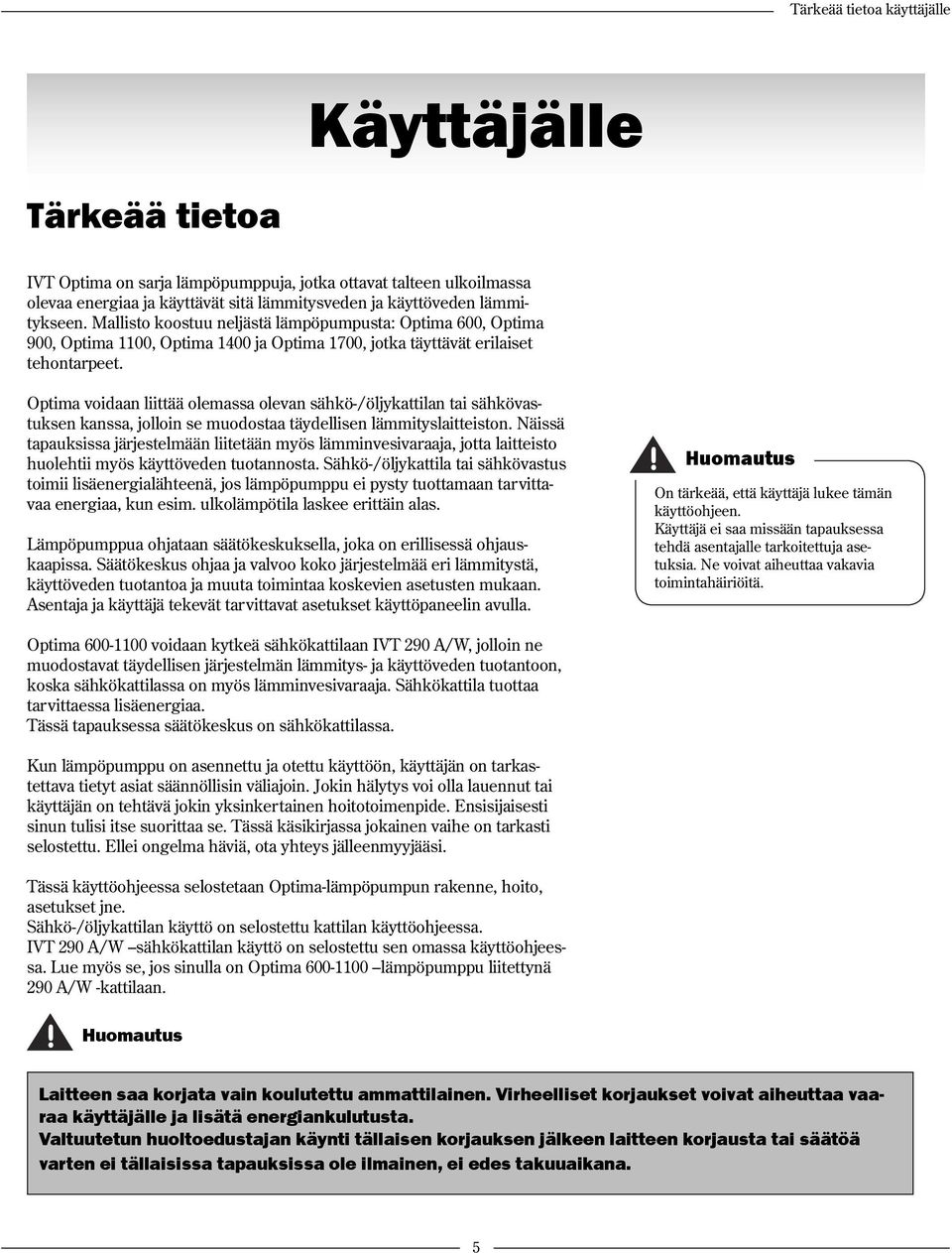 Tärkeää tietoa käyttäjälle

Käyttäjälle

Tärkeää tietoa

IVT Optima on sarja lämpöpumppuja, jotka ottavat talteen ulkoilmassa olevaa energiaa ja käyttävät sitä lämmitysveden ja käyttöveden lämmitykseen. Mallisto koostuu neljästä lämpöpumpusta: Optima 600, Optima 900, Optima 1100, Optima 1400 ja Optima 1700, jotka täyttävät erilaiset tehontarpeet.

Optima voidaan liittää olemassa olevan sähkö-/öljykattilan tai sähkövastuksen kanssa, jolloin se muodostaa täydellisen lämmityslaitteiston. Näissä tapauksissa järjestelmään liitetään myös lämminvesivaraaja, jotta laitteisto huolehtii myös käyttöveden tuotannosta. Sähkö-/öljykattila tai sähkövastus toimii lisäenergialähteenä, jos lämpöpumppu ei pysty tuottamaan tarvittavaa energiaa, kun esim. ulkolämpötila laskee erittäin alas.

Lämpöpumppua ohjataan säätökeskuksella, joka on erillisessä ohjauskaapissa. Säätökeskus ohjaa ja valvoo koko järjestelmää eri lämmitystä, käyttöveden tuotantoa ja muuta toimintaa koskevien asetusten mukaan. Asentaja ja käyttäjä tekevät tarvittavat asetukset käyttöpaneelin avulla.

Huomautus

On tärkeää, että käyttäjä lukee tämän käyttöohjeen.
Käyttäjä ei saa missään tapauksessa tehdä asentajalle tarkoitettuja asetuksia. Ne voivat aiheuttaa vakavia toimintahäiriöitä.

Optima 600-1100 voidaan kytkeä sähkökattilaan IVT 290 A/W, jolloin ne muodostavat täydellisen järjestelmän lämmitys- ja käyttöveden tuotantoon, koska sähkökattilassa on myös lämminvesivaraaja. Sähkökattila tuottaa tarvittaessa lisäenergiaa.
Tässä tapauksessa säätökeskus on sähkökattilassa.

Kun lämpöpumppu on asennettu ja otettu käyttöön, käyttäjän on tarkastettava tietyt asiat säännöllisin väliajoin. Jokin hälytys voi olla lauennut tai käyttäjän on tehtävä jokin yksinkertainen hoitotoimenpide. Ensisijaisesti sinun tulisi itse suorittaa se. Tässä käsikirjassa jokainen vaihe on tarkasti selostettu. Ellei ongelma häviä, ota yhteys jälleenmyyjääsi.

Tässä käyttöohjeessa selostetaan Optima-lämpöpumpun rakenne, hoito, asetukset jne.
Sähkö-/öljykattilan käyttö on selostettu kattilan käyttöohjeessa.
IVT 290 A/W –sähkökattilan käyttö on selostettu sen omassa käyttöohjeessa. Lue myös se, jos sinulla on Optima 600-1100 –lämpöpumppu liitettynä 290 A/W -kattilaan.

Huomautus

Laitteen saa korjata vain koulutettu ammattilainen. Virheelliset korjaukset voivat aiheuttaa vaaraa käyttäjälle ja lisätä energiankulutusta.
Valtuutetun huoltoedustajan käynti tällaisen korjauksen jälkeen laitteen korjausta tai säätöä varten ei tällaisissa tapauksissa ole ilmainen, ei edes takuuaikana.

5